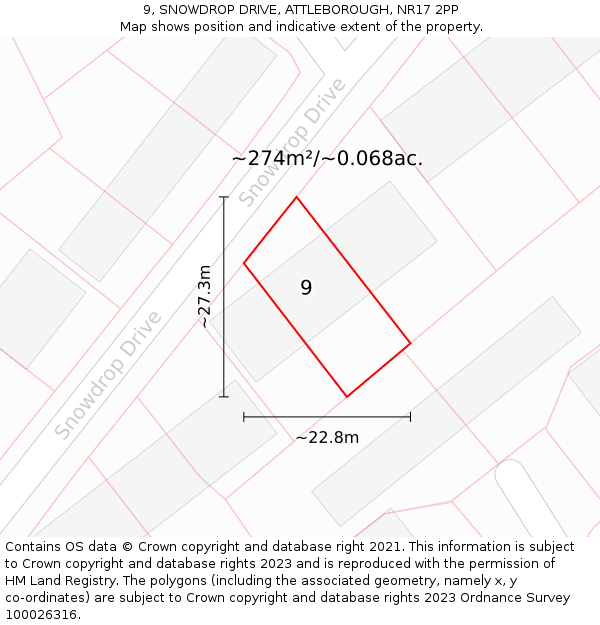 9, SNOWDROP DRIVE, ATTLEBOROUGH, NR17 2PP
Map shows position and indicative extent of the property.

Snowdrop Drive

~274m²/~0.068ac.

~27.3m

9

Snowdrop Drive

~22.8m

Contains OS data © Crown copyright and database right 2021. This information is subject to Crown copyright and database rights 2023 and is reproduced with the permission of HM Land Registry. The polygons (including the associated geometry, namely x, y co-ordinates) are subject to Crown copyright and database rights 2023 Ordnance Survey 100026316.